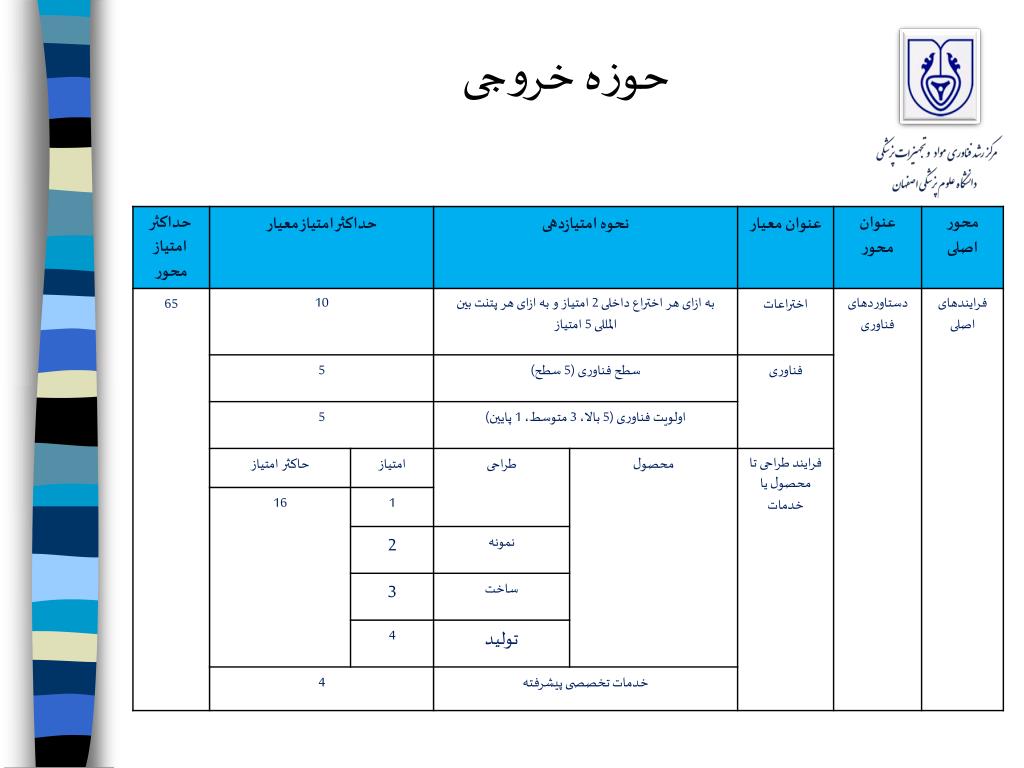 حوزه خروجی

مرکز رشد فناوری مواد و تجهیزات پزشکی
دانشگاه علوم پزشکی اصفهان

| محور اصلی | عنوان محور | عنوان معیار | نحوه امتیازدهی | | حداکثر امتیاز معیار | | حداکثر امتیاز محور |
|---|---|---|---|---|---|---|---|
| فرایندهای اصلی | دستاوردهای فناوری | اختراعات | به ازای هر اختراع داخلی 2 امتیاز و به ازای هر پتنت بین المللی 5 امتیاز | | 10 | | 65 |
| | | فناوری | سطح فناوری (5 سطح) | | 5 | | |
| | | | اولویت فناوری (5 بالا، 3 متوسط، 1 پایین) | | 5 | | |
| | | فرایند طراحی تا محصول یا خدمات | محصول | طراحی | امتیاز | حاکثر امتیاز | |
| | | | | | 1 | 16 | |
| | | | | نمونه | 2 | | |
| | | | | ساخت | 3 | | |
| | | | | تولید | 4 | | |
| | | | خدمات تخصصی پیشرفته | | 4 | | |